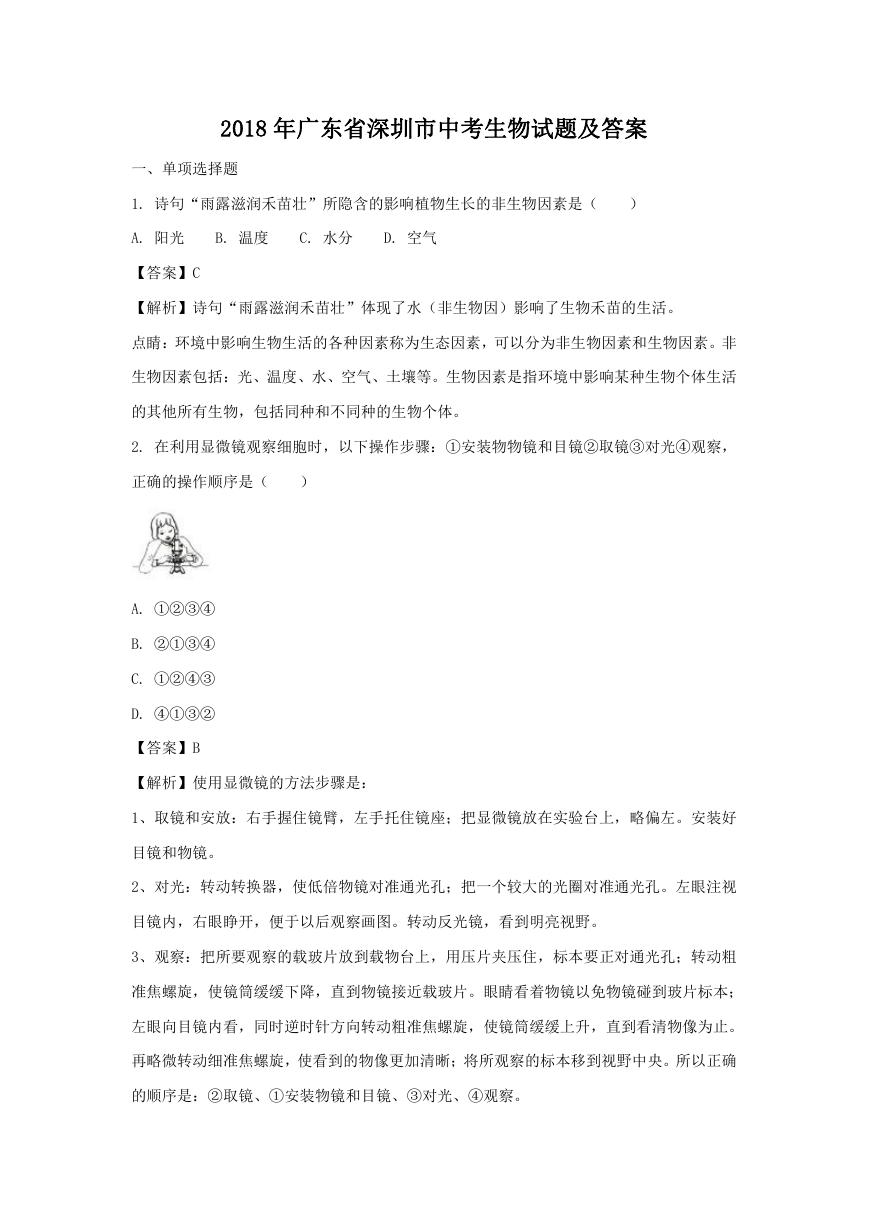 2018年广东省深圳市中考生物试题及答案

一、单项选择题

1. 诗句“雨露滋润禾苗壮”所隐含的影响植物生长的非生物因素是（　　）

A. 阳光　　B. 温度　　C. 水分　　D. 空气

【答案】C

【解析】诗句“雨露滋润禾苗壮”体现了水（非生物因）影响了生物禾苗的生活。

点睛：环境中影响生物生活的各种因素称为生态因素，可以分为非生物因素和生物因素。非生物因素包括：光、温度、水、空气、土壤等。生物因素是指环境中影响某种生物个体生活的其他所有生物，包括同种和不同种的生物个体。

2. 在利用显微镜观察细胞时，以下操作步骤：①安装物物镜和目镜②取镜③对光④观察，正确的操作顺序是（　　）

A. ①②③④

B. ②①③④

C. ①②④③

D. ④①③②

【答案】B

【解析】使用显微镜的方法步骤是：

1、取镜和安放：右手握住镜臂，左手托住镜座；把显微镜放在实验台上，略偏左。安装好目镜和物镜。

2、对光：转动转换器，使低倍物镜对准通光孔；把一个较大的光圈对准通光孔。左眼注视目镜内，右眼睁开，便于以后观察画图。转动反光镜，看到明亮视野。

3、观察：把所要观察的载玻片放到载物台上，用压片夹压住，标本要正对通光孔；转动粗准焦螺旋，使镜筒缓缓下降，直到物镜接近载玻片。眼睛看着物镜以免物镜碰到玻片标本；左眼向目镜内看，同时逆时针方向转动粗准焦螺旋，使镜筒缓缓上升，直到看清物像为止。再略微转动细准焦螺旋，使看到的物像更加清晰；将所观察的标本移到视野中央。所以正确的顺序是：②取镜、①安装物镜和目镜、③对光、④观察。